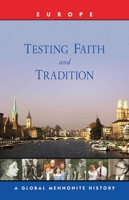 EUROPE

TESTING FAITH
and
TRADITION

A GLOBAL MENNONITE HISTORY